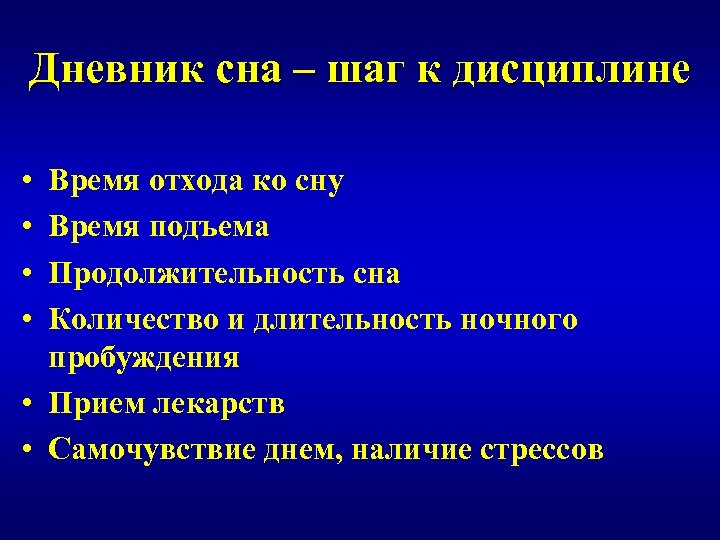 Дневник сна – шаг к дисциплине

• Время отхода ко сну
• Время подъема
• Продолжительность сна
• Количество и длительность ночного пробуждения
• Прием лекарств
• Самочувствие днем, наличие стрессов